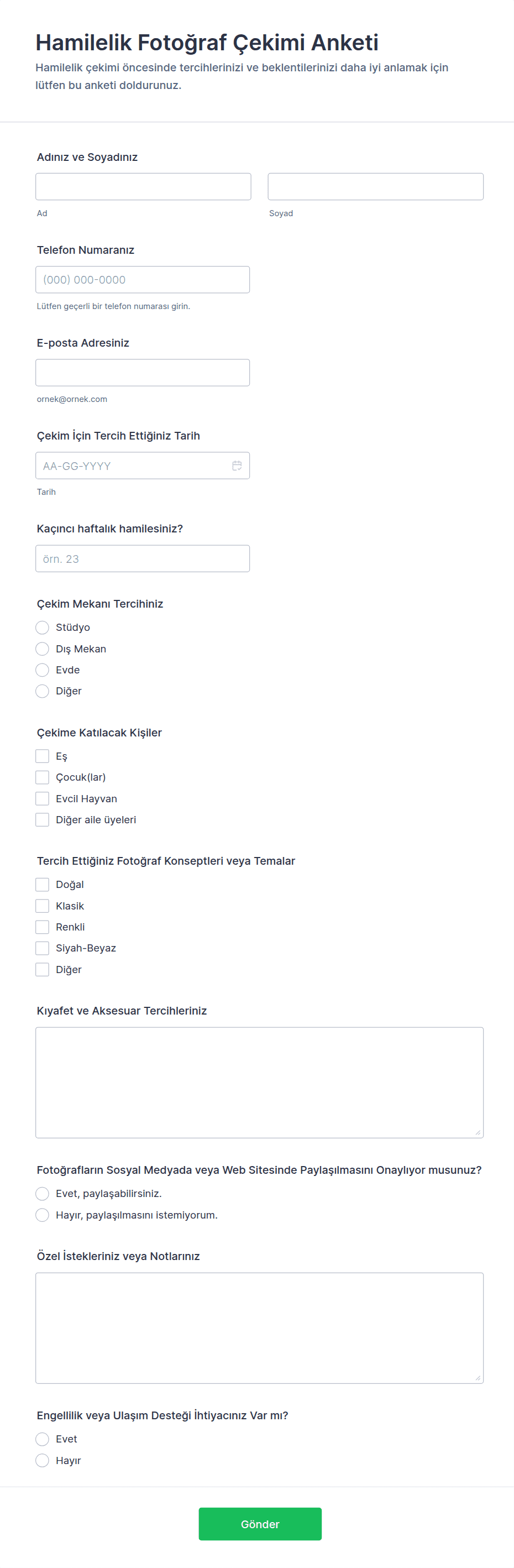 Hamilelik Fotoğraf Çekimi Anketi

Hamilelik çekimi öncesinde tercihlerinizi ve beklentilerinizi daha iyi anlamak için lütfen bu anketi doldurunuz.

Adınız ve Soyadınız

Ad

Soyad

Telefon Numaranız

(000) 000-0000

Lütfen geçerli bir telefon numarası girin.

E-posta Adresiniz

ornek@ornek.com

Çekim İçin Tercih Ettiğiniz Tarih

AA-GG-YYYY

Tarih

Kaçıncı haftalık hamilesiniz?

örn. 23

Çekim Mekanı Tercihiniz

Stüdyo

Dış Mekan

Evde

Diğer

Çekime Katılacak Kişiler

Eş

Çocuk(lar)

Evcil Hayvan

Diğer aile üyeleri

Tercih Ettiğiniz Fotoğraf Konseptleri veya Temalar

Doğal

Klasik

Renkli

Siyah-Beyaz

Diğer

Kıyafet ve Aksesuar Tercihleriniz

Fotoğrafların Sosyal Medyada veya Web Sitesinde Paylaşılmasını Onaylıyor musunuz?

Evet, paylaşabilirsiniz.

Hayır, paylaşılmasını istemiyorum.

Özel İstekleriniz veya Notlarınız

Engellilik veya Ulaşım Desteği İhtiyacınız Var mı?

Evet

Hayır

Gönder